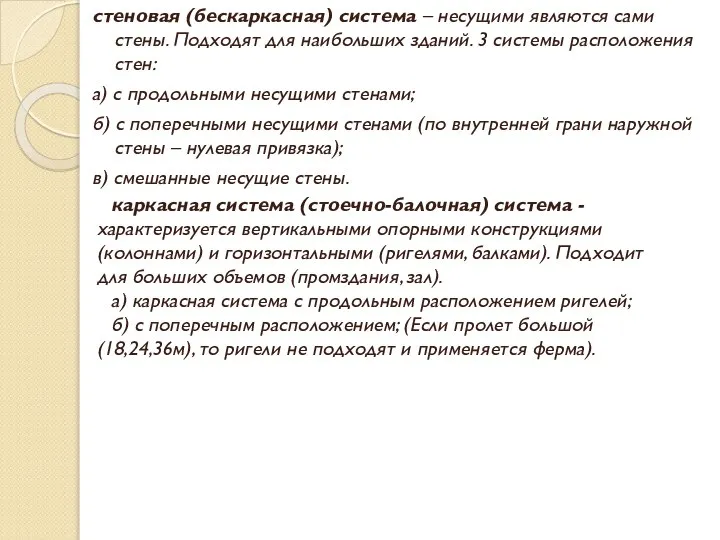 стеновая (бескаркасная) система – несущими являются сами стены. Подходят для наибольших зданий. 3 системы расположения стен:

а) с продольными несущими стенами;

б) с поперечными несущими стенами (по внутренней грани наружной стены – нулевая привязка);

в) смешанные несущие стены.

каркасная система (стоечно-балочная) система - характеризуется вертикальными опорными конструкциями (колоннами) и горизонтальными (ригелями, балками). Подходит для больших объемов (промздания, зал).

а) каркасная система с продольным расположением ригелей;

б) с поперечным расположением; (Если пролет большой (18,24,36м), то ригели не подходят и применяется ферма).